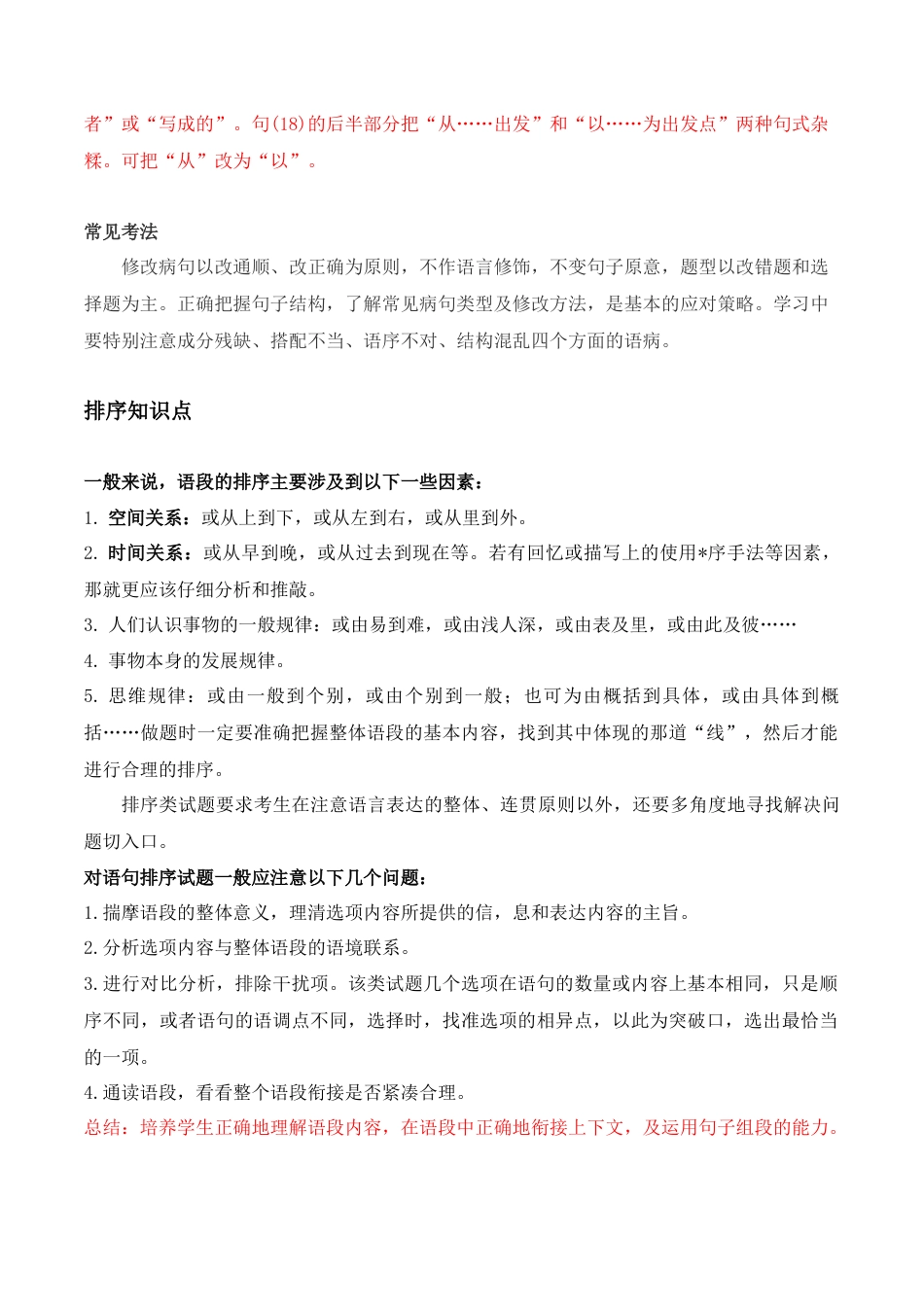 者”或“写成的”。句(18)的后半部分把“从……出发”和“以……为出发点”两种句式杂糅。可把“从”改为“以”。

常见考法

修改病句以改通顺、改正确为原则，不作语言修饰，不变句子原意，题型以改错题和选择题为主。正确把握句子结构，了解常见病句类型及修改方法，是基本的应对策略。学习中要特别注意成分残缺、搭配不当、语序不对、结构混乱四个方面的语病。

排序知识点

一般来说，语段的排序主要涉及到以下一些因素：

1. 空间关系：或从上到下，或从左到右，或从里到外。

2. 时间关系：或从早到晚，或从过去到现在等。若有回忆或描写上的使用*序手法等因素，那就更应该仔细分析和推敲。

3. 人们认识事物的一般规律：或由易到难，或由浅人深，或由表及里，或由此及彼……

4. 事物本身的发展规律。

5. 思维规律：或由一般到个别，或由个别到一般；也可为由概括到具体，或由具体到概括……做题时一定要准确把握整体语段的基本内容，找到其中体现的那道“线”，然后才能进行合理的排序。

排序类试题要求考生在注意语言表达的整体、连贯原则以外，还要多角度地寻找解决问题切入口。

对语句排序试题一般应注意以下几个问题：

1.揣摩语段的整体意义，理清选项内容所提供的信，息和表达内容的主旨。

2.分析选项内容与整体语段的语境联系。

3.进行对比分析，排除干扰项。该类试题几个选项在语句的数量或内容上基本相同，只是顺序不同，或者语句的语调点不同，选择时，找准选项的相异点，以此为突破口，选出最恰当的一项。

4.通读语段，看看整个语段衔接是否紧凑合理。

总结：培养学生正确地理解语段内容，在语段中正确地衔接上下文，及运用句子组段的能力。